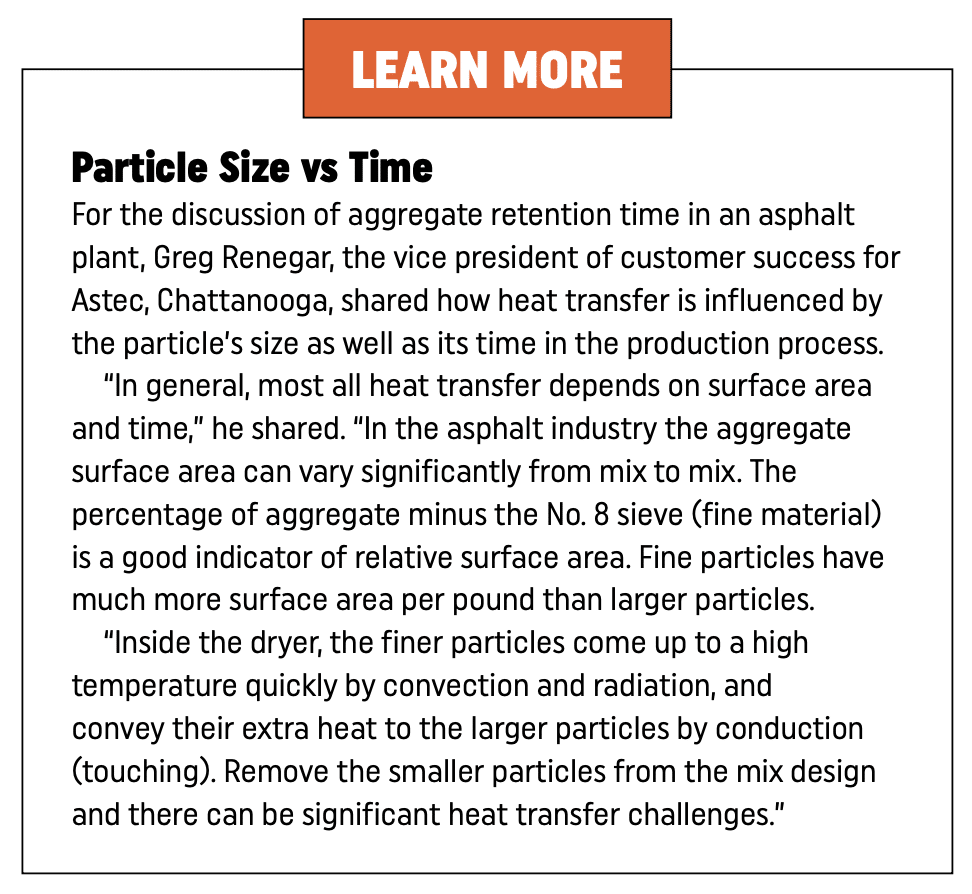 LEARN MORE

Particle Size vs Time

For the discussion of aggregate retention time in an asphalt plant, Greg Renegar, the vice president of customer success for Astec, Chattanooga, shared how heat transfer is influenced by the particle's size as well as its time in the production process.

"In general, most all heat transfer depends on surface area and time," he shared. "In the asphalt industry the aggregate surface area can vary significantly from mix to mix. The percentage of aggregate minus the No. 8 sieve (fine material) is a good indicator of relative surface area. Fine particles have much more surface area per pound than larger particles.

"Inside the dryer, the finer particles come up to a high temperature quickly by convection and radiation, and convey their extra heat to the larger particles by conduction (touching). Remove the smaller particles from the mix design and there can be significant heat transfer challenges."